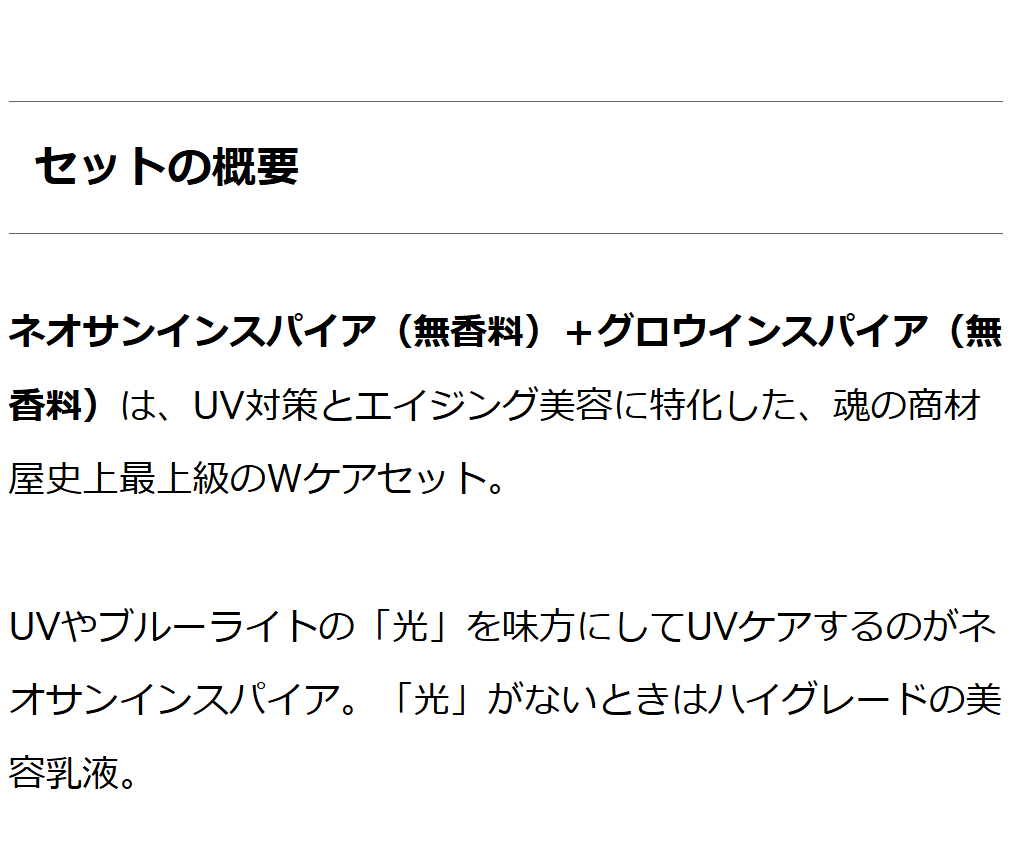 セットの概要

ネオサンインスパイア（無香料）＋グロウインスパイア（無香料）は、UV対策とエイジング美容に特化した、魂の商材屋史上最上級のWケアセット。

UVやブルーライトの「光」を味方にしてUVケアするのがネオサンインスパイア。「光」がないときはハイグレードの美容乳液。